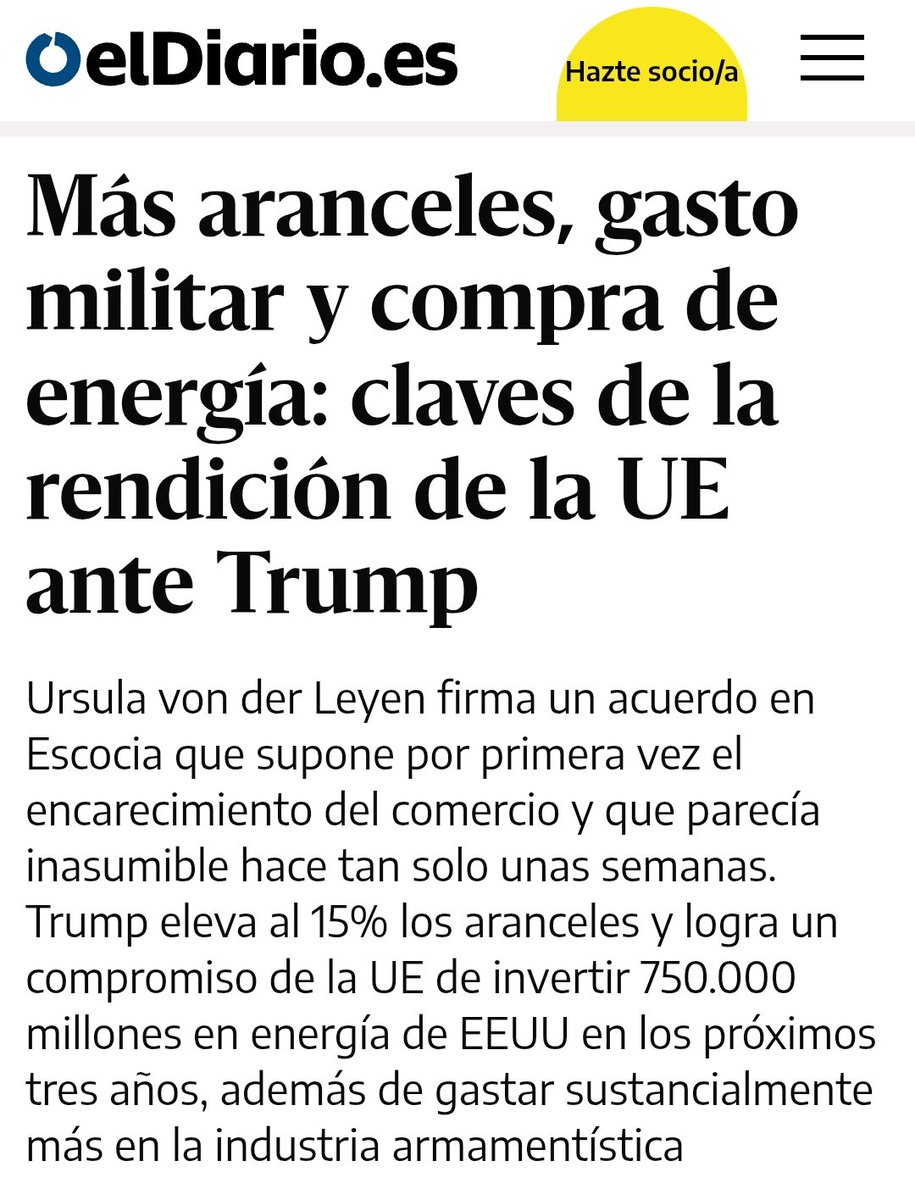 elDiario.es

Hazte socio/a

Más aranceles, gasto militar y compra de energía: claves de la rendición de la UE ante Trump

Ursula von der Leyen firma un acuerdo en Escocia que supone por primera vez el encarecimiento del comercio y que parecía inasumible hace tan solo unas semanas. Trump eleva al 15% los aranceles y logra un compromiso de la UE de invertir 750.000 millones en energía de EEUU en los próximos tres años, además de gastar sustancialmente más en la industria armamentística